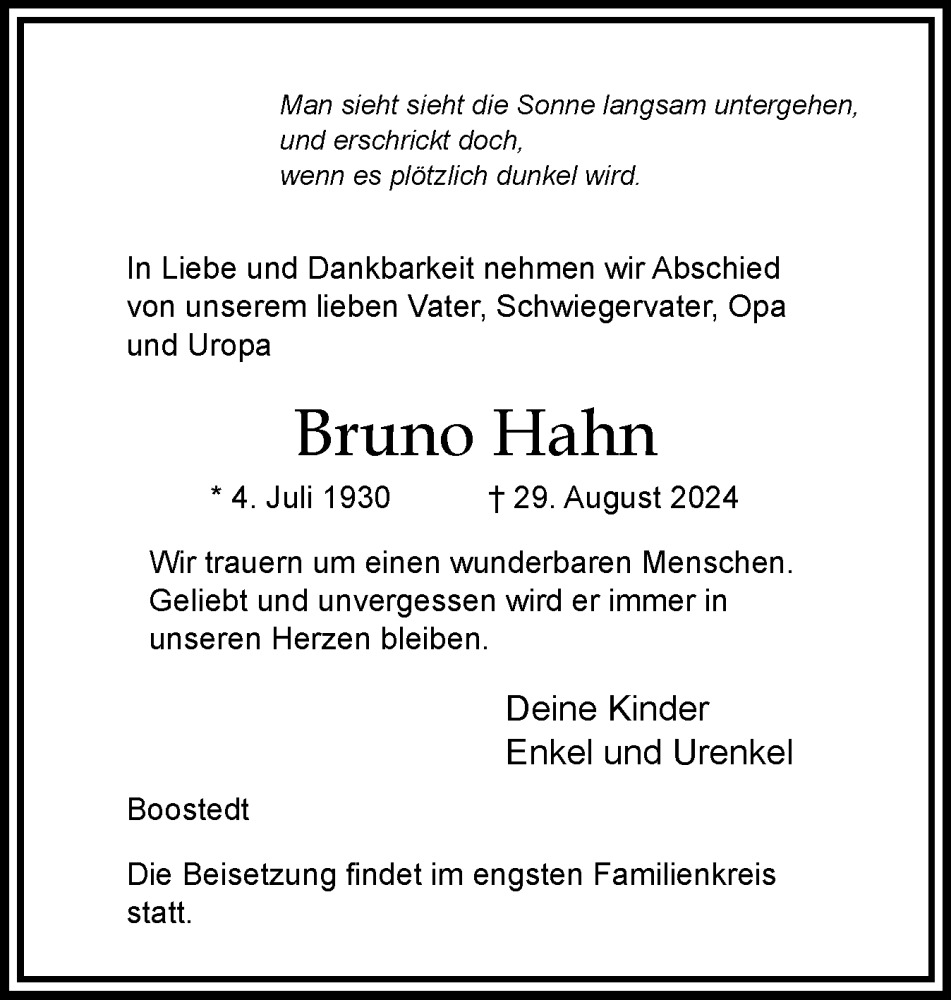 Man sieht sieht die Sonne langsam untergehen,
und erschrickt doch,
wenn es plötzlich dunkel wird.

In Liebe und Dankbarkeit nehmen wir Abschied von unserem lieben Vater, Schwiegervater, Opa und Uropa

Bruno Hahn

* 4. Juli 1930 † 29. August 2024

Wir trauern um einen wunderbaren Menschen. Geliebt und unvergessen wird er immer in unseren Herzen bleiben.

Deine Kinder
Enkel und Urenkel

Boostedt

Die Beisetzung findet im engsten Familienkreis statt.